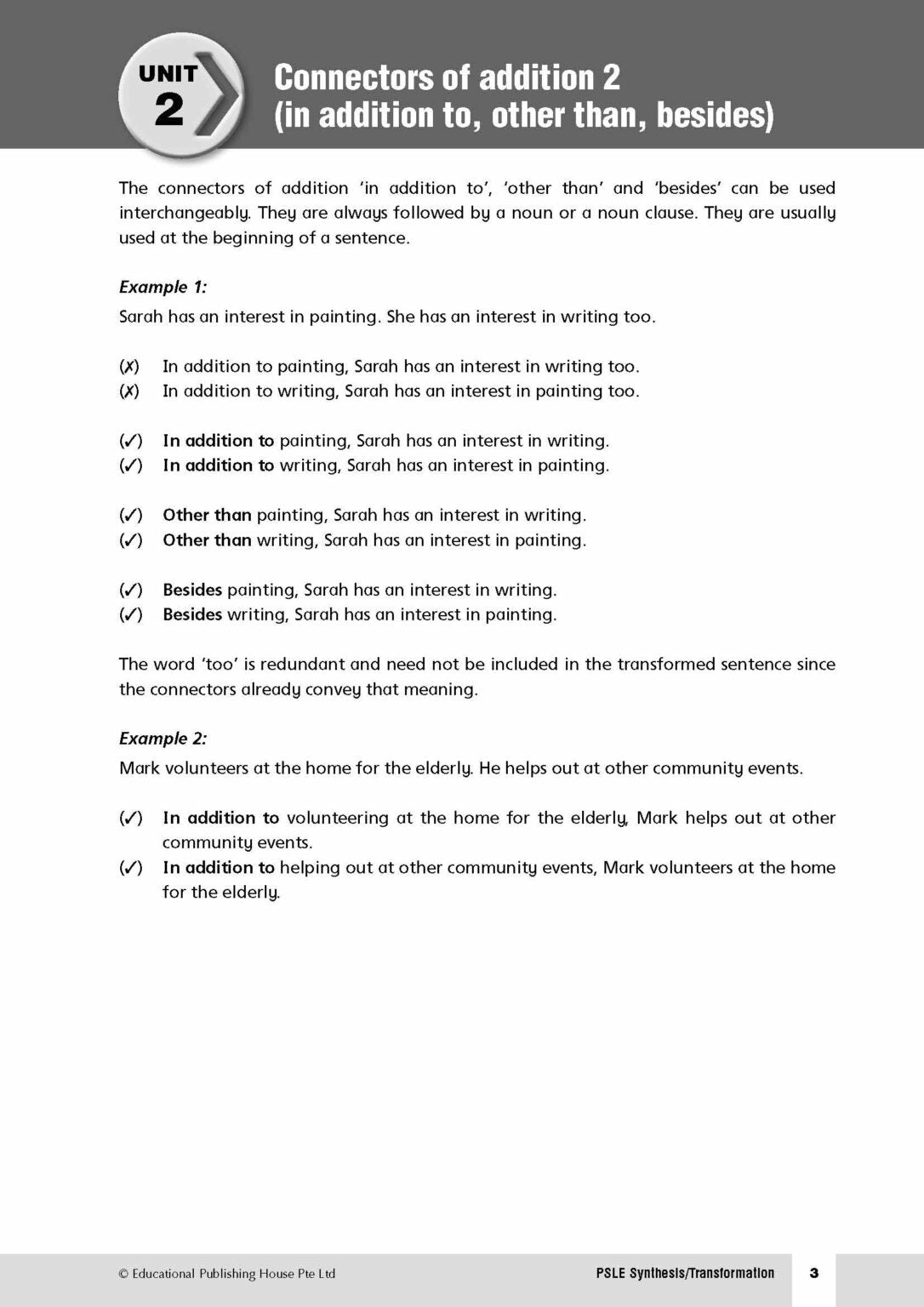 UNIT 2

Connectors of addition 2 (in addition to, other than, besides)

The connectors of addition 'in addition to', 'other than' and 'besides' can be used interchangeably. They are always followed by a noun or a noun clause. They are usually used at the beginning of a sentence.

Example 1:
Sarah has an interest in painting. She has an interest in writing too.

(✗) In addition to painting, Sarah has an interest in writing too.
(✗) In addition to writing, Sarah has an interest in painting too.

(✓) In addition to painting, Sarah has an interest in writing.
(✓) In addition to writing, Sarah has an interest in painting.

(✓) Other than painting, Sarah has an interest in writing.
(✓) Other than writing, Sarah has an interest in painting.

(✓) Besides painting, Sarah has an interest in writing.
(✓) Besides writing, Sarah has an interest in painting.

The word 'too' is redundant and need not be included in the transformed sentence since the connectors already convey that meaning.

Example 2:
Mark volunteers at the home for the elderly. He helps out at other community events.

(✓) In addition to volunteering at the home for the elderly, Mark helps out at other community events.
(✓) In addition to helping out at other community events, Mark volunteers at the home for the elderly.

© Educational Publishing House Pte Ltd PSLE Synthesis/Transformation 3